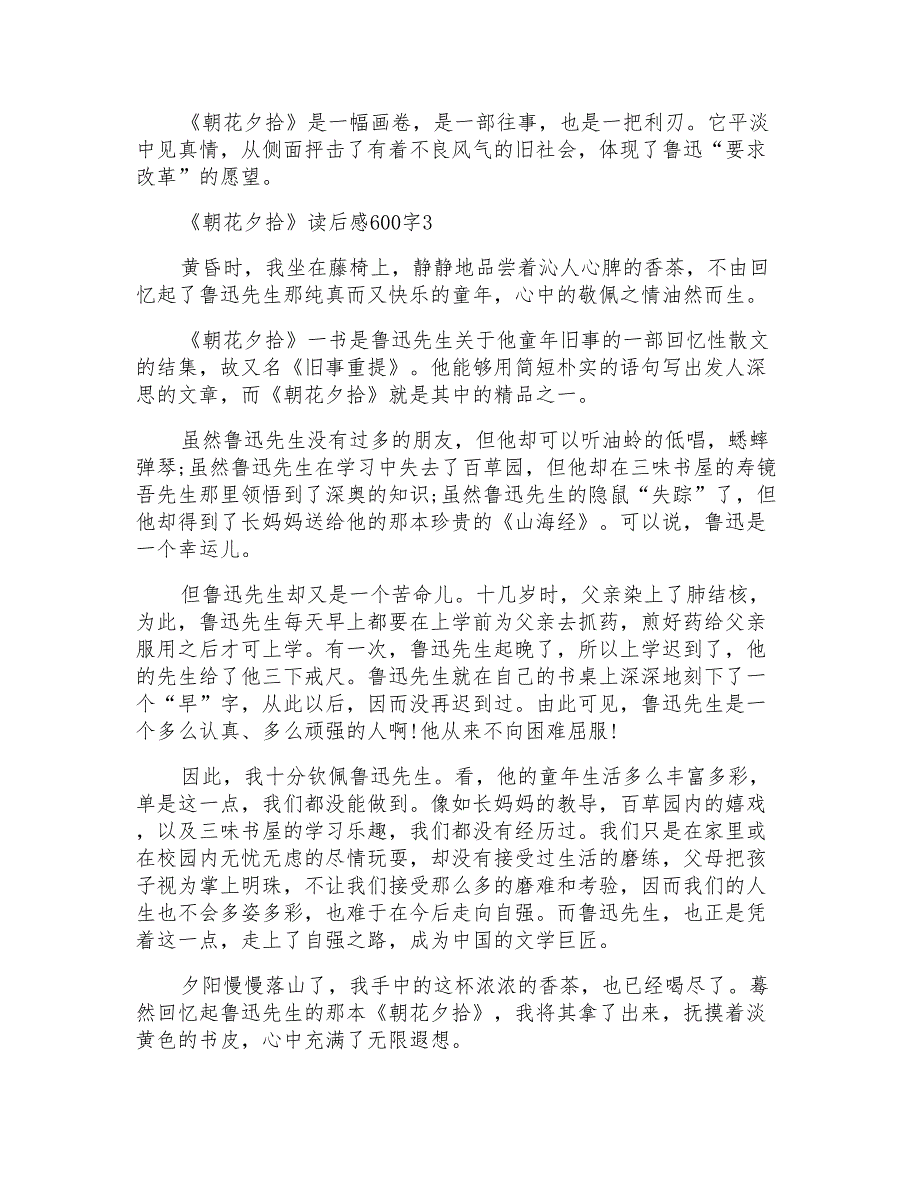 《朝花夕拾》是一幅画卷，是一部往事，也是一把利刃。它平淡中见真情，从侧面抨击了有着不良风气的旧社会，体现了鲁迅“要求改革”的愿望。

《朝花夕拾》读后感600字3

黄昏时，我坐在藤椅上，静静地品尝着沁人心脾的香茶，不由回忆起了鲁迅先生那纯真而又快乐的童年，心中的敬佩之情油然而生。

《朝花夕拾》一书是鲁迅先生关于他童年旧事的一部回忆性散文的结集，故又名《旧事重提》。他能够用简短朴实的语句写出发人深思的文章，而《朝花夕拾》就是其中的精品之一。

虽然鲁迅先生没有过多的朋友，但他却可以听油蛉的低唱，蟋蟀弹琴;虽然鲁迅先生在学习中失去了百草园，但他却在三味书屋的寿镜吾先生那里领悟到了深奥的知识;虽然鲁迅先生的隐鼠“失踪”了，但他却得到了长妈妈送给他的那本珍贵的《山海经》。可以说，鲁迅是一个幸运儿。

但鲁迅先生却又是一个苦命儿。十几岁时，父亲染上了肺结核，为此，鲁迅先生每天早上都要在上学前为父亲去抓药，煎好药给父亲服用之后才可上学。有一次，鲁迅先生起晚了，所以上学迟到了，他的先生给了他三下戒尺。鲁迅先生就在自己的书桌上深深地刻下了一个“早”字，从此以后，因而没再迟到过。由此可见，鲁迅先生是一个多么认真、多么顽强的人啊!他从来不向困难屈服!

因此，我十分钦佩鲁迅先生。看，他的童年生活多么丰富多彩，单是这一点，我们都没能做到。像如长妈妈的教导，百草园内的嬉戏，以及三味书屋的学习乐趣，我们都没有经历过。我们只是在家里或在校园内无忧无虑的尽情玩耍，却没有接受过生活的磨练，父母把孩子视为掌上明珠，不让我们接受那么多的磨难和考验，因而我们的人生也不会多姿多彩，也难于在今后走向自强。而鲁迅先生，也正是凭着这一点，走上了自强之路，成为中国的文学巨匠。

夕阳慢慢落山了，我手中的这杯浓浓的香茶，也已经喝尽了。蓦然回忆起鲁迅先生的那本《朝花夕拾》，我将其拿了出来，抚摸着淡黄色的书皮，心中充满了无限遐想。